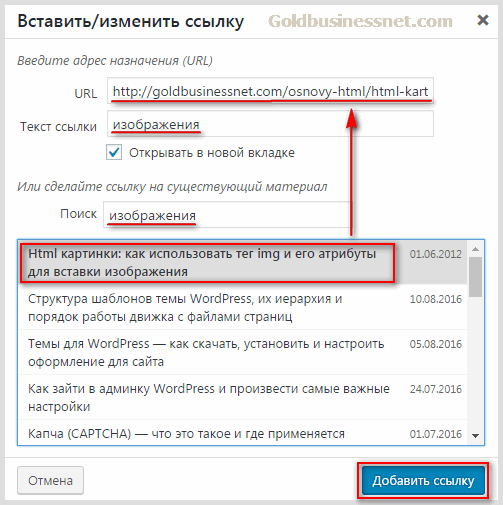 Вставить/изменить ссылку Goldbusinessnet.com ×

Введите адрес назначения (URL)

URL http://goldbusinessnet.com/osnovy-html/html-kart

Текст ссылки изображения

Открывать в новой вкладке

Или сделайте ссылку на существующий материал

Поиск изображения

Html картинки: как использовать тег img и его атрибуты для вставки изображения 01.06.2012

Структура шаблонов темы WordPress, их иерархия и порядок работы движка с файлами страниц 10.08.2016

Темы для WordPress — как скачать, установить и настроить оформление для сайта 05.08.2016

Как зайти в админку WordPress и произвести самые важные настройки 24.07.2016

Капча (CAPTCHA) — что это такое и где применяется 01.07.2016

Отмена

Добавить ссылку